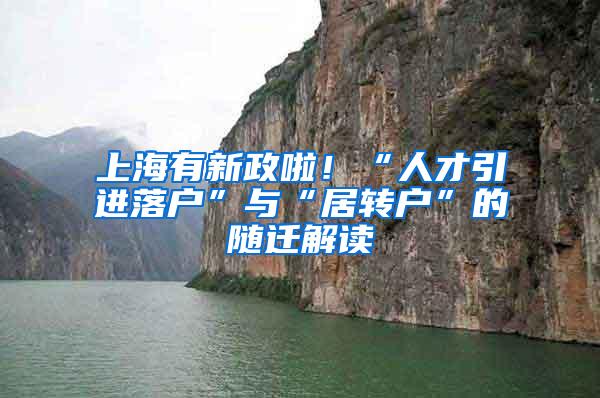 上海有新政啦！“人才引进落户”与“居转户”的随迁解读